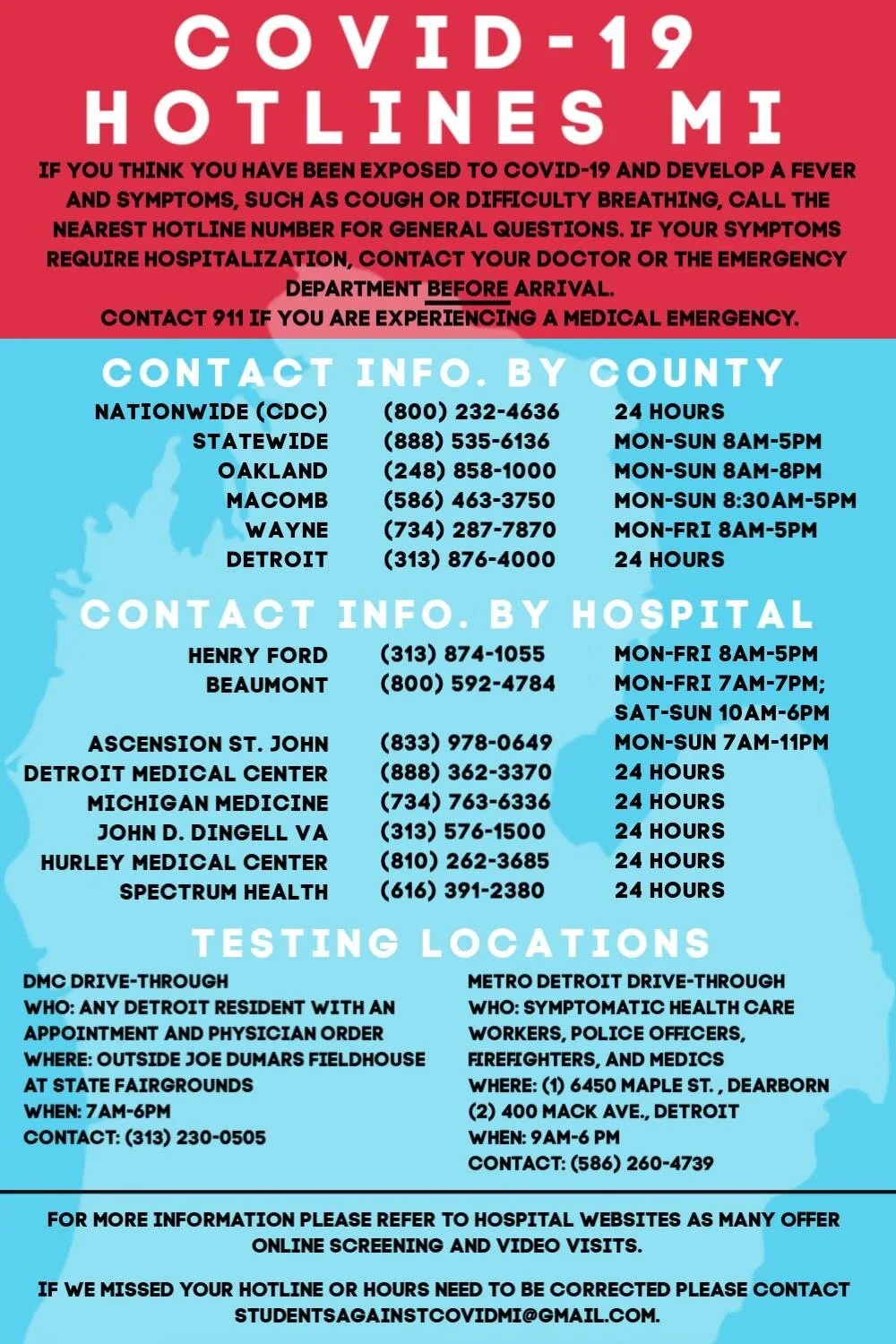 COVID-19 HOTLINES MI

IF YOU THINK YOU HAVE BEEN EXPOSED TO COVID-19 AND DEVELOP A FEVER AND SYMPTOMS, SUCH AS COUGH OR DIFFICULTY BREATHING, CALL THE NEAREST HOTLINE NUMBER FOR GENERAL QUESTIONS. IF YOUR SYMPTOMS REQUIRE HOSPITALIZATION, CONTACT YOUR DOCTOR OR THE EMERGENCY DEPARTMENT BEFORE ARRIVAL.
CONTACT 911 IF YOU ARE EXPERIENCING A MEDICAL EMERGENCY.

CONTACT INFO. BY COUNTY

| | | |
|---|---|---|
| NATIONWIDE (CDC) | (800) 232-4636 | 24 HOURS |
| STATEWIDE | (888) 535-6136 | MON-SUN 8AM-5PM |
| OAKLAND | (248) 858-1000 | MON-SUN 8AM-8PM |
| MACOMB | (586) 463-3750 | MON-SUN 8:30AM-5PM |
| WAYNE | (734) 287-7870 | MON-FRI 8AM-5PM |
| DETROIT | (313) 876-4000 | 24 HOURS |

CONTACT INFO. BY HOSPITAL

| | | |
|---|---|---|
| HENRY FORD | (313) 874-1055 | MON-FRI 8AM-5PM |
| BEAUMONT | (800) 592-4784 | MON-FRI 7AM-7PM; SAT-SUN 10AM-6PM |
| ASCENSION ST. JOHN | (833) 978-0649 | MON-SUN 7AM-11PM |
| DETROIT MEDICAL CENTER | (888) 362-3370 | 24 HOURS |
| MICHIGAN MEDICINE | (734) 763-6336 | 24 HOURS |
| JOHN D. DINGELL VA | (313) 576-1500 | 24 HOURS |
| HURLEY MEDICAL CENTER | (810) 262-3685 | 24 HOURS |
| SPECTRUM HEALTH | (616) 391-2380 | 24 HOURS |

TESTING LOCATIONS

DMC DRIVE-THROUGH
WHO: ANY DETROIT RESIDENT WITH AN APPOINTMENT AND PHYSICIAN ORDER
WHERE: OUTSIDE JOE DUMARS FIELDHOUSE AT STATE FAIRGROUNDS
WHEN: 7AM-6PM
CONTACT: (313) 230-0505

METRO DETROIT DRIVE-THROUGH
WHO: SYMPTOMATIC HEALTH CARE WORKERS, POLICE OFFICERS, FIREFIGHTERS, AND MEDICS
WHERE: (1) 6450 MAPLE ST. , DEARBORN
(2) 400 MACK AVE., DETROIT
WHEN: 9AM-6 PM
CONTACT: (586) 260-4739

FOR MORE INFORMATION PLEASE REFER TO HOSPITAL WEBSITES AS MANY OFFER ONLINE SCREENING AND VIDEO VISITS.

IF WE MISSED YOUR HOTLINE OR HOURS NEED TO BE CORRECTED PLEASE CONTACT STUDENTSAGAINSTCOVIDMI@GMAIL.COM.